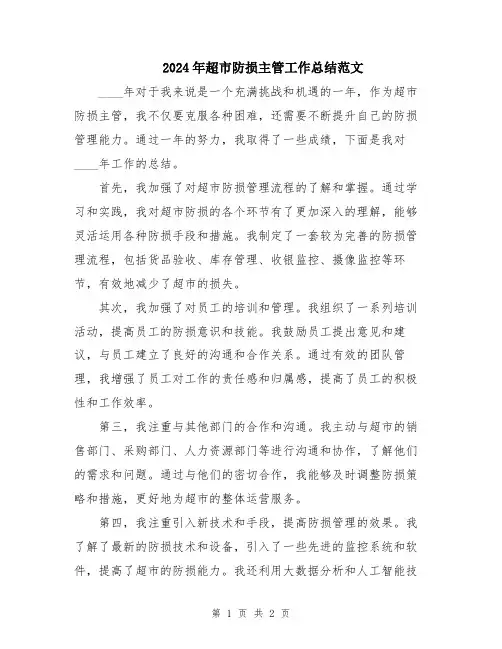 2024年超市防损主管工作总结范文

____年对于我来说是一个充满挑战和机遇的一年，作为超市防损主管，我不仅要克服各种困难，还需要不断提升自己的防损管理能力。通过一年的努力，我取得了一些成绩，下面是我对____年工作的总结。

首先，我加强了对超市防损管理流程的了解和掌握。通过学习和实践，我对超市防损的各个环节有了更加深入的理解，能够灵活运用各种防损手段和措施。我制定了一套较为完善的防损管理流程，包括货品验收、库存管理、收银监控、摄像监控等环节，有效地减少了超市的损失。

其次，我加强了对员工的培训和管理。我组织了一系列培训活动，提高员工的防损意识和技能。我鼓励员工提出意见和建议，与员工建立了良好的沟通和合作关系。通过有效的团队管理，我增强了员工对工作的责任感和归属感，提高了员工的积极性和工作效率。

第三，我注重与其他部门的合作和沟通。我主动与超市的销售部门、采购部门、人力资源部门等进行沟通和协作，了解他们的需求和问题。通过与他们的密切合作，我能够及时调整防损策略和措施，更好地为超市的整体运营服务。

第四，我注重引入新技术和手段，提高防损管理的效果。我了解了最新的防损技术和设备，引入了一些先进的监控系统和软件，提高了超市的防损能力。我还利用大数据分析和人工智能技

第 1 页 共 2 页